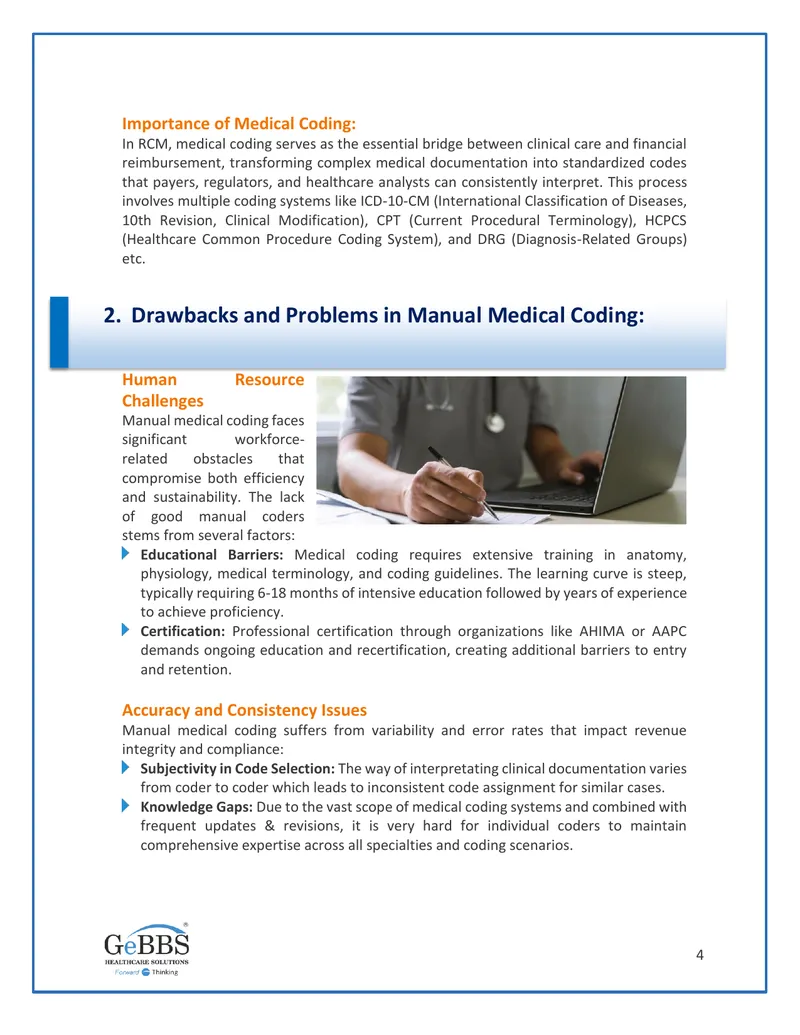 Importance of Medical Coding:
In RCM, medical coding serves as the essential bridge between clinical care and financial reimbursement, transforming complex medical documentation into standardized codes that payers, regulators, and healthcare analysts can consistently interpret. This process involves multiple coding systems like ICD-10-CM (International Classification of Diseases, 10th Revision, Clinical Modification), CPT (Current Procedural Terminology), HCPCS (Healthcare Common Procedure Coding System), and DRG (Diagnosis-Related Groups) etc.

2. Drawbacks and Problems in Manual Medical Coding:

Human Resource Challenges
Manual medical coding faces significant workforce-related obstacles that compromise both efficiency and sustainability. The lack of good manual coders stems from several factors:

Educational Barriers: Medical coding requires extensive training in anatomy, physiology, medical terminology, and coding guidelines. The learning curve is steep, typically requiring 6-18 months of intensive education followed by years of experience to achieve proficiency.
Certification: Professional certification through organizations like AHIMA or AAPC demands ongoing education and recertification, creating additional barriers to entry and retention.

Accuracy and Consistency Issues
Manual medical coding suffers from variability and error rates that impact revenue integrity and compliance:
Subjectivity in Code Selection: The way of interpretating clinical documentation varies from coder to coder which leads to inconsistent code assignment for similar cases.
Knowledge Gaps: Due to the vast scope of medical coding systems and combined with frequent updates & revisions, it is very hard for individual coders to maintain comprehensive expertise across all specialties and coding scenarios.

GeBBS®
HEALTHCARE SOLUTIONS
Forward Thinking

4